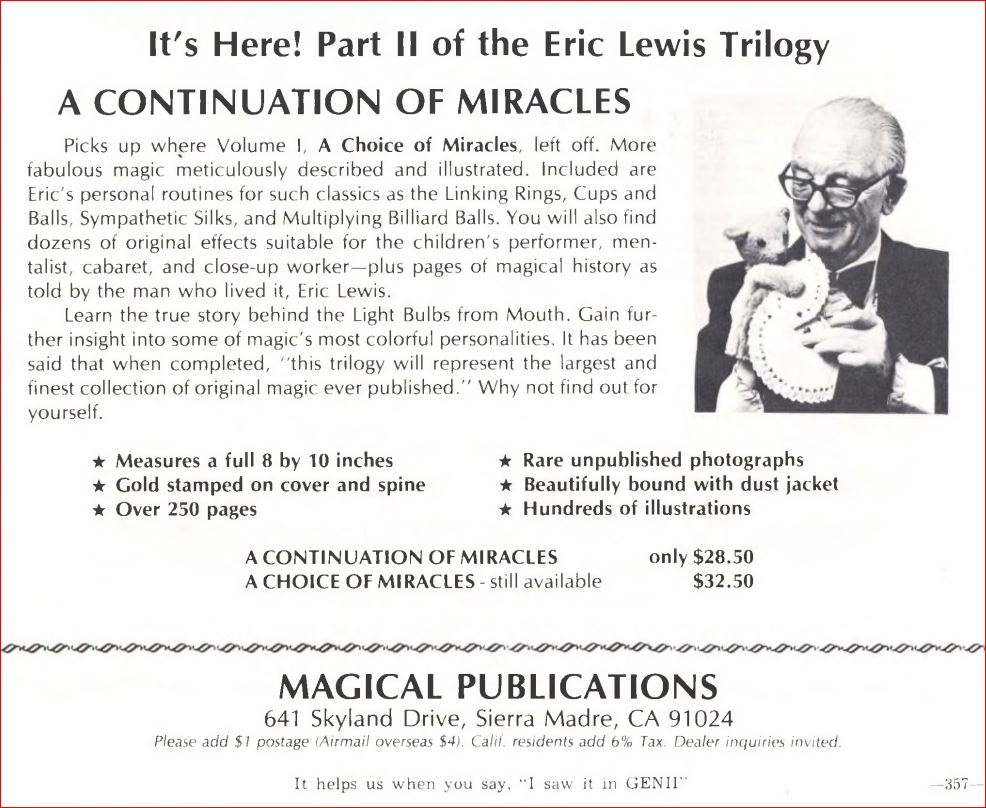 It's Here! Part II of the Eric Lewis Trilogy

A CONTINUATION OF MIRACLES

Picks up where Volume I, A Choice of Miracles, left off. More fabulous magic meticulously described and illustrated. Included are Eric's personal routines for such classics as the Linking Rings, Cups and Balls, Sympathetic Silks, and Multiplying Billiard Balls. You will also find dozens of original effects suitable for the children's performer, mentalist, cabaret, and close-up worker—plus pages of magical history as told by the man who lived it, Eric Lewis.

Learn the true story behind the Light Bulbs from Mouth. Gain further insight into some of magic's most colorful personalities. It has been said that when completed, "this trilogy will represent the largest and finest collection of original magic ever published." Why not find out for yourself.

★ Measures a full 8 by 10 inches
★ Gold stamped on cover and spine
★ Over 250 pages

★ Rare unpublished photographs
★ Beautifully bound with dust jacket
★ Hundreds of illustrations

A CONTINUATION OF MIRACLES only $28.50
A CHOICE OF MIRACLES - still available $32.50

MAGICAL PUBLICATIONS
641 Skyland Drive, Sierra Madre, CA 91024
Please add $1 postage (Airmail overseas $4). Calif. residents add 6% Tax. Dealer inquiries invited.

It helps us when you say, "I saw it in GENII"

—357—